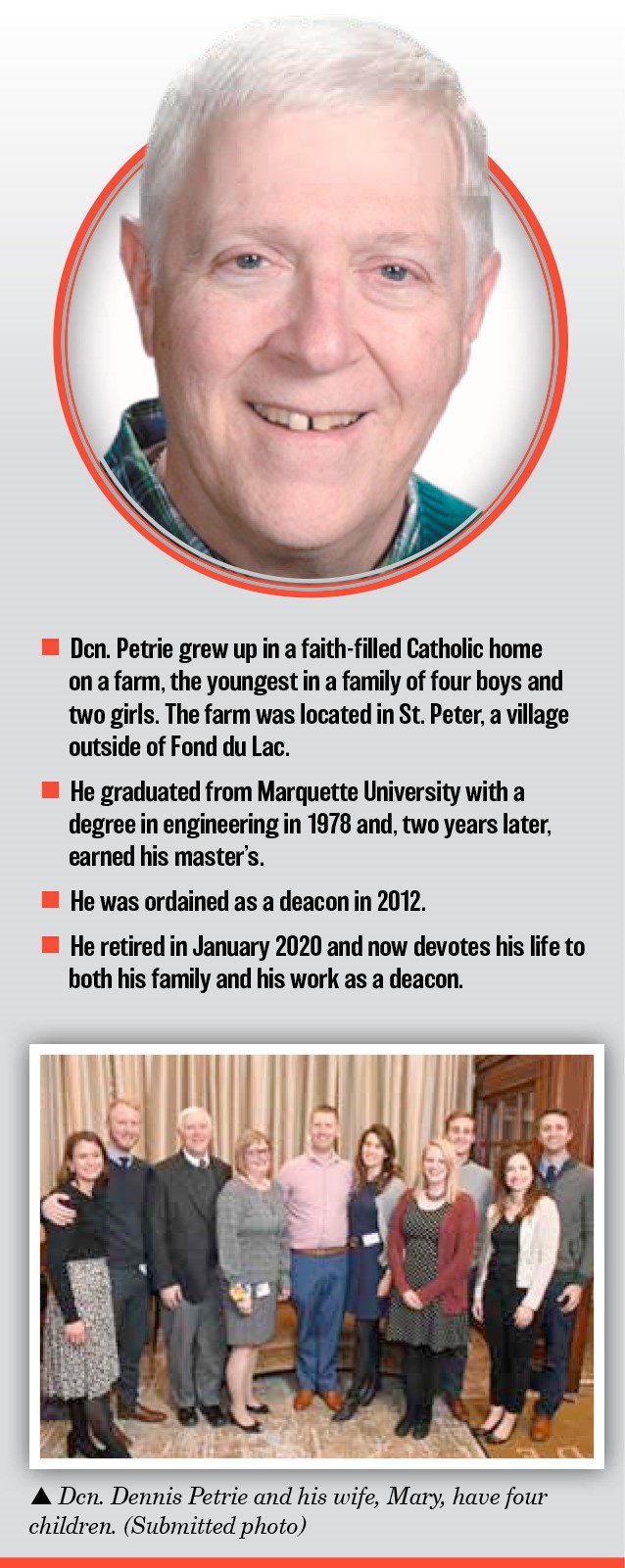 ■ Dcn. Petrie grew up in a faith-filled Catholic home on a farm, the youngest in a family of four boys and two girls. The farm was located in St. Peter, a village outside of Fond du Lac.

■ He graduated from Marquette University with a degree in engineering in 1978 and, two years later, earned his master's.

■ He was ordained as a deacon in 2012.

■ He retired in January 2020 and now devotes his life to both his family and his work as a deacon.

▲ Dcn. Dennis Petrie and his wife, Mary, have four children. (Submitted photo)